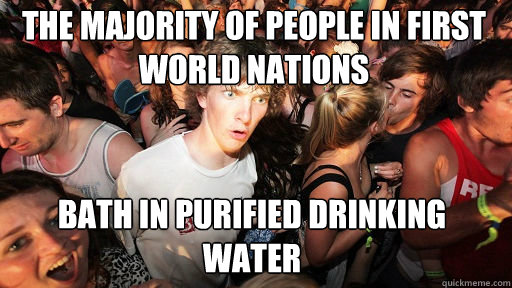 THE MAJORITY OF PEOPLE IN FIRST WORLD NATIONS

BATH IN PURIFIED DRINKING WATER

RE

quickmeme.com